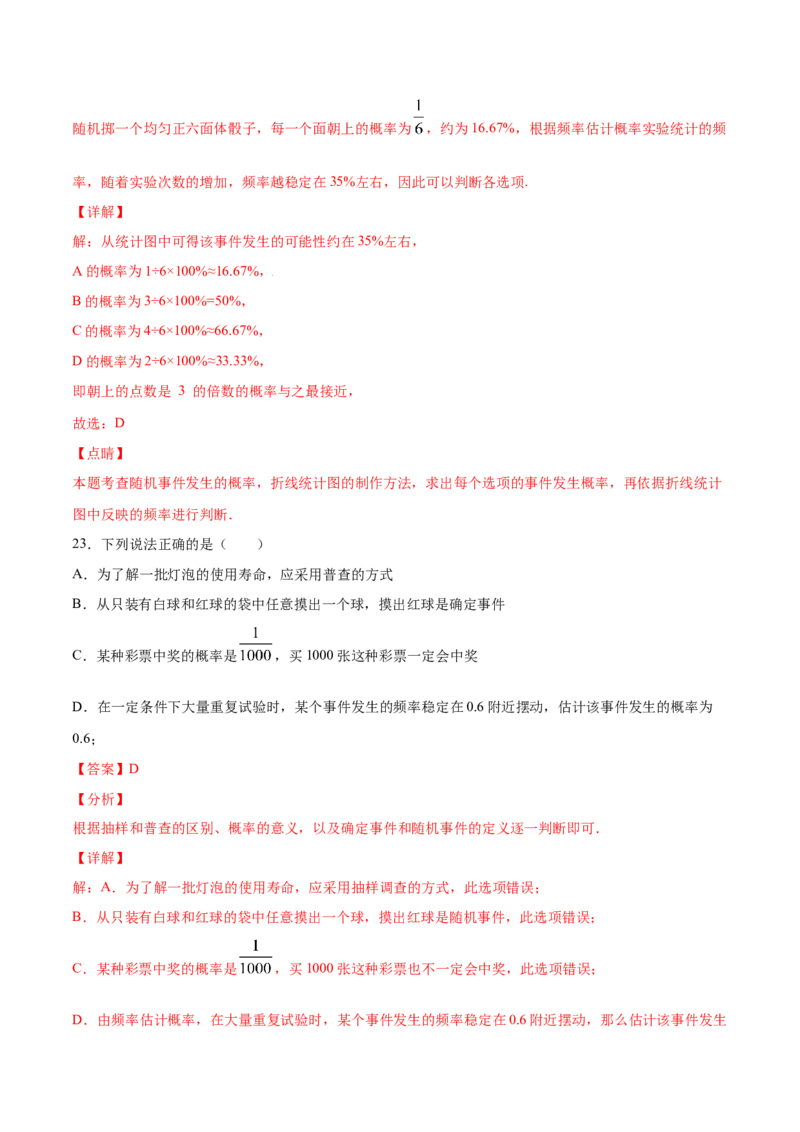 随机掷一个均匀正六面体骰子，每一个面朝上的概率为$\frac{1}{6}$，约为16.67%，根据频率估计概率实验统计的频率，随着实验次数的增加，频率越稳定在35%左右，因此可以判断各选项.

【详解】

解：从统计图中可得该事件发生的可能性约在35%左右，

A的概率为1÷6×100%≈16.67%，

B的概率为3÷6×100%=50%，

C的概率为4÷6×100%≈66.67%，

D的概率为2÷6×100%≈33.33%，

即朝上的点数是3的倍数的概率与之最接近，

故选：D

【点睛】

本题考查随机事件发生的概率，折线统计图的制作方法，求出每个选项的事件发生概率，再依据折线统计图中反映的频率进行判断.

23．下列说法正确的是（　　）

A．为了解一批灯泡的使用寿命，应采用普查的方式

B．从只装有白球和红球的袋中任意摸出一个球，摸出红球是确定事件

C．某种彩票中奖的概率是$\frac{1}{1000}$，买1000张这种彩票一定会中奖

D．在一定条件下大量重复试验时，某个事件发生的频率稳定在0.6附近摆动，估计该事件发生的概率为0.6；

【答案】D

【分析】

根据抽样和普查的区别、概率的意义，以及确定事件和随机事件的定义逐一判断即可.

【详解】

解：A．为了解一批灯泡的使用寿命，应采用抽样调查的方式，此选项错误；

B．从只装有白球和红球的袋中任意摸出一个球，摸出红球是随机事件，此选项错误；

C．某种彩票中奖的概率是$\frac{1}{1000}$，买1000张这种彩票也不一定会中奖，此选项错误；

D．由频率估计概率，在大量重复试验时，某个事件发生的频率稳定在0.6附近摆动，那么估计该事件发生